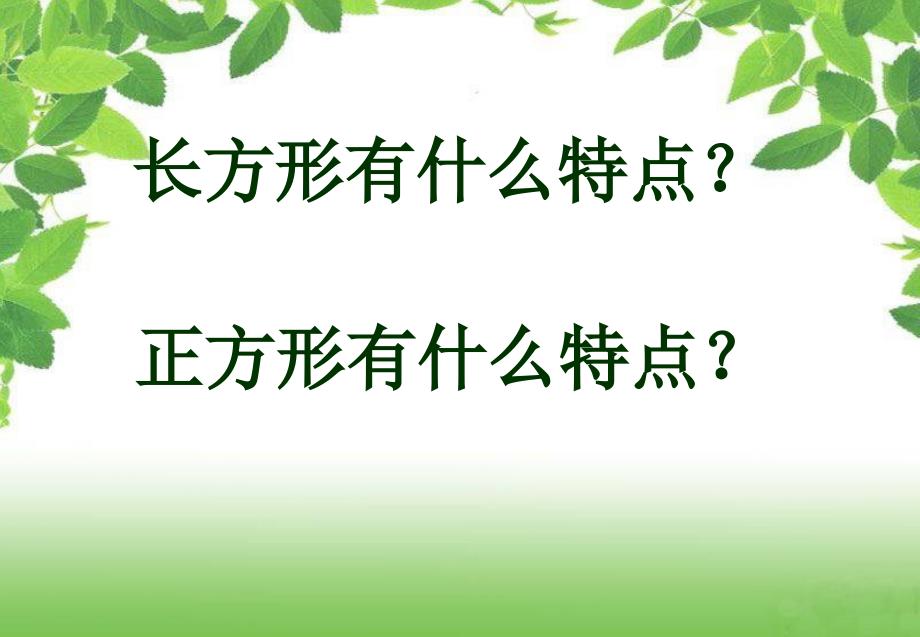 长方形有什么特点？

正方形有什么特点？